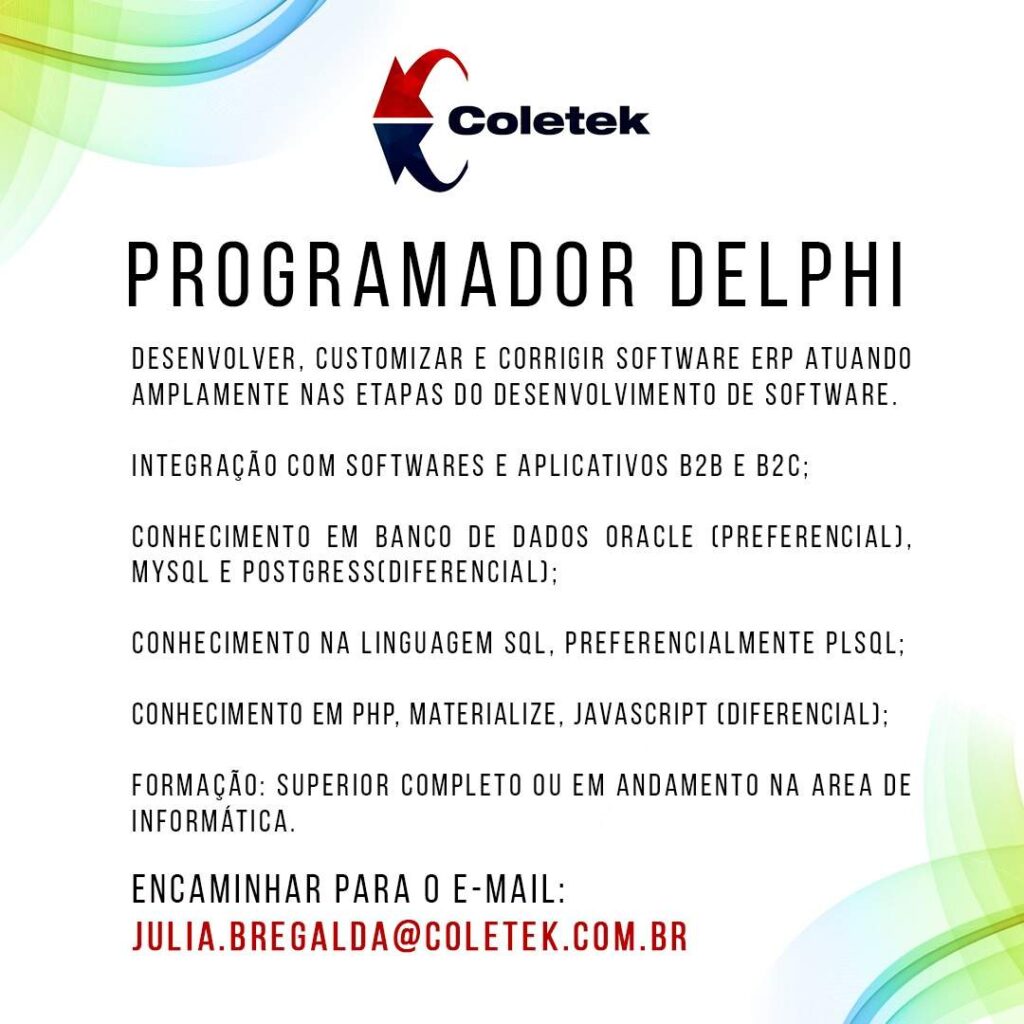 Coletek

PROGRAMADOR DELPHI

DESENVOLVER, CUSTOMIZAR E CORRIGIR SOFTWARE ERP ATUANDO AMPLAMENTE NAS ETAPAS DO DESENVOLVIMENTO DE SOFTWARE.

INTEGRAÇÃO COM SOFTWARES E APLICATIVOS B2B E B2C;

CONHECIMENTO EM BANCO DE DADOS ORACLE (PREFERENCIAL), MYSQL E POSTGRESS(DIFERENCIAL);

CONHECIMENTO NA LINGUAGEM SQL, PREFERENCIALMENTE PLSQL;

CONHECIMENTO EM PHP, MATERIALIZE, JAVASCRIPT (DIFERENCIAL);

FORMAÇÃO: SUPERIOR COMPLETO OU EM ANDAMENTO NA AREA DE INFORMÁTICA.

ENCAMINHAR PARA O E-MAIL:
JULIA.BREGALDA@COLETEK.COM.BR